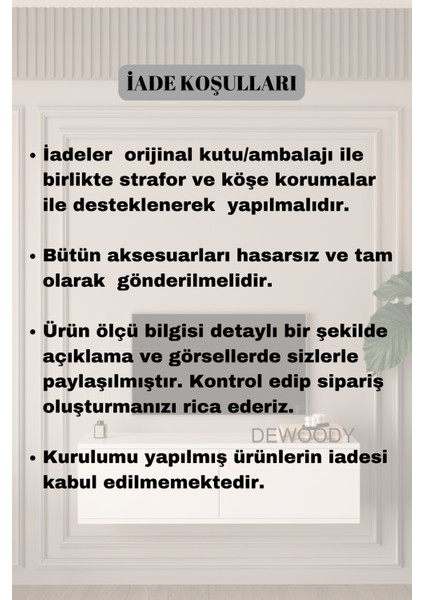 İADE KOŞULLARI

• İadeler orijinal kutu/ambalajı ile birlikte strafor ve köşe korumalar ile desteklenerek yapılmalıdır.

• Bütün aksesuarları hasarsız ve tam olarak gönderilmelidir.

• Ürün ölçü bilgisi detaylı bir şekilde açıklama ve görsellerde sizlerle paylaşılmıştır. Kontrol edip sipariş oluşturmanızı rica ederiz.

DEWOODY

• Kurulumu yapılmış ürünlerin iadesi kabul edilmemektedir.